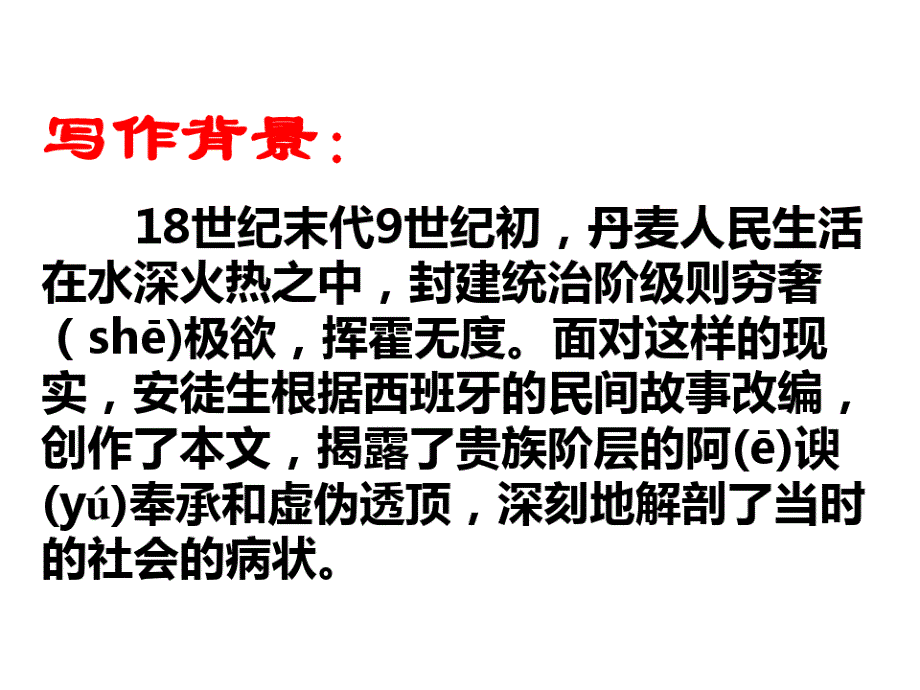 写作背景：

18世纪末代9世纪初，丹麦人民生活在水深火热之中，封建统治阶级则穷奢（shē)极欲，挥霍无度。面对这样的现实，安徒生根据西班牙的民间故事改编，创作了本文，揭露了贵族阶层的阿(ē)谀(yú)奉承和虚伪透顶，深刻地解剖了当时的社会的病状。